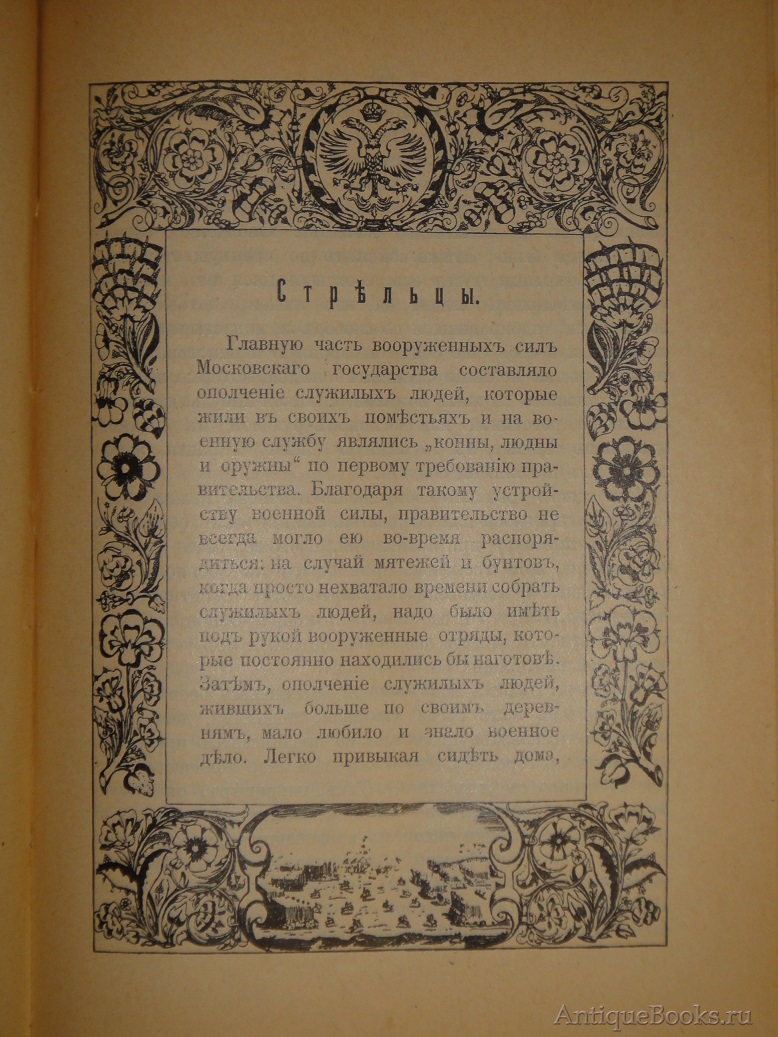 Стрѣльцы.

Главную часть вооруженныхъ силъ Московскаго государства составляло ополченіе служилыхъ людей, которые жили въ своихъ помѣстьяхъ и на военную службу являлись „конны, людны и оружны“ по первому требованію правительства. Благодаря такому устройству военной силы, правительство не всегда могло ею во-время распорядиться: на случай мятежей и бунтовъ, когда просто нехватало времени собрать служилыхъ людей, надо было имѣть подъ рукой вооруженные отряды, которые постоянно находились бы наготовѣ. Затѣмъ, ополченіе служилыхъ людей, жившихъ больше по своимъ деревнямъ, мало любило и знало военное дѣло. Легко привыкая сидѣть дома,

AntiqueBooks.ru